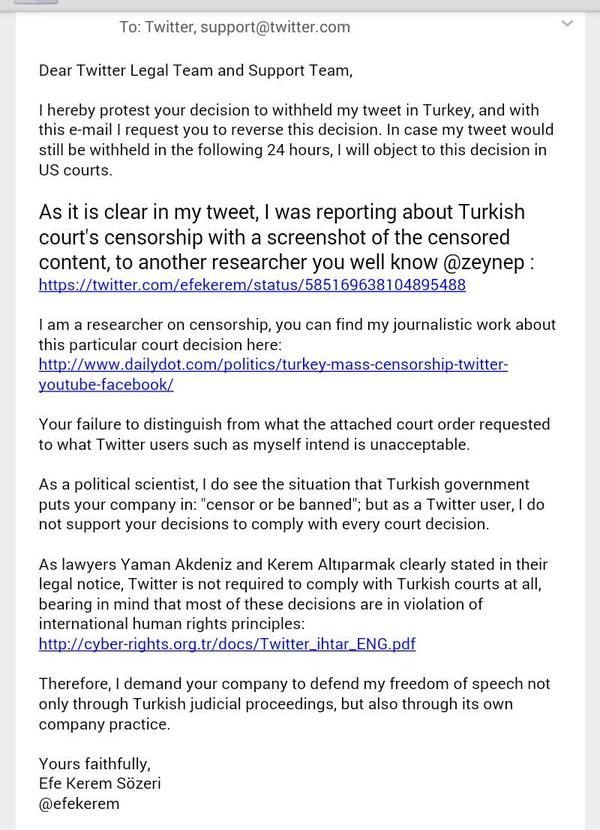 To: Twitter, support@twitter.com

Dear Twitter Legal Team and Support Team,

I hereby protest your decision to withheld my tweet in Turkey, and with this e-mail I request you to reverse this decision. In case my tweet would still be withheld in the following 24 hours, I will object to this decision in US courts.

As it is clear in my tweet, I was reporting about Turkish court's censorship with a screenshot of the censored content, to another researcher you well know @zeynep : https://twitter.com/efekerem/status/585169638104895488

I am a researcher on censorship, you can find my journalistic work about this particular court decision here: http://www.dailydot.com/politics/turkey-mass-censorship-twitter-youtube-facebook/

Your failure to distinguish from what the attached court order requested to what Twitter users such as myself intend is unacceptable.

As a political scientist, I do see the situation that Turkish government puts your company in: "censor or be banned"; but as a Twitter user, I do not support your decisions to comply with every court decision.

As lawyers Yaman Akdeniz and Kerem Altıparmak clearly stated in their legal notice, Twitter is not required to comply with Turkish courts at all, bearing in mind that most of these decisions are in violation of international human rights principles: http://cyber-rights.org.tr/docs/Twitter_ihtar_ENG.pdf

Therefore, I demand your company to defend my freedom of speech not only through Turkish judicial proceedings, but also through its own company practice.

Yours faithfully,
Efe Kerem Sözeri
@efekerem